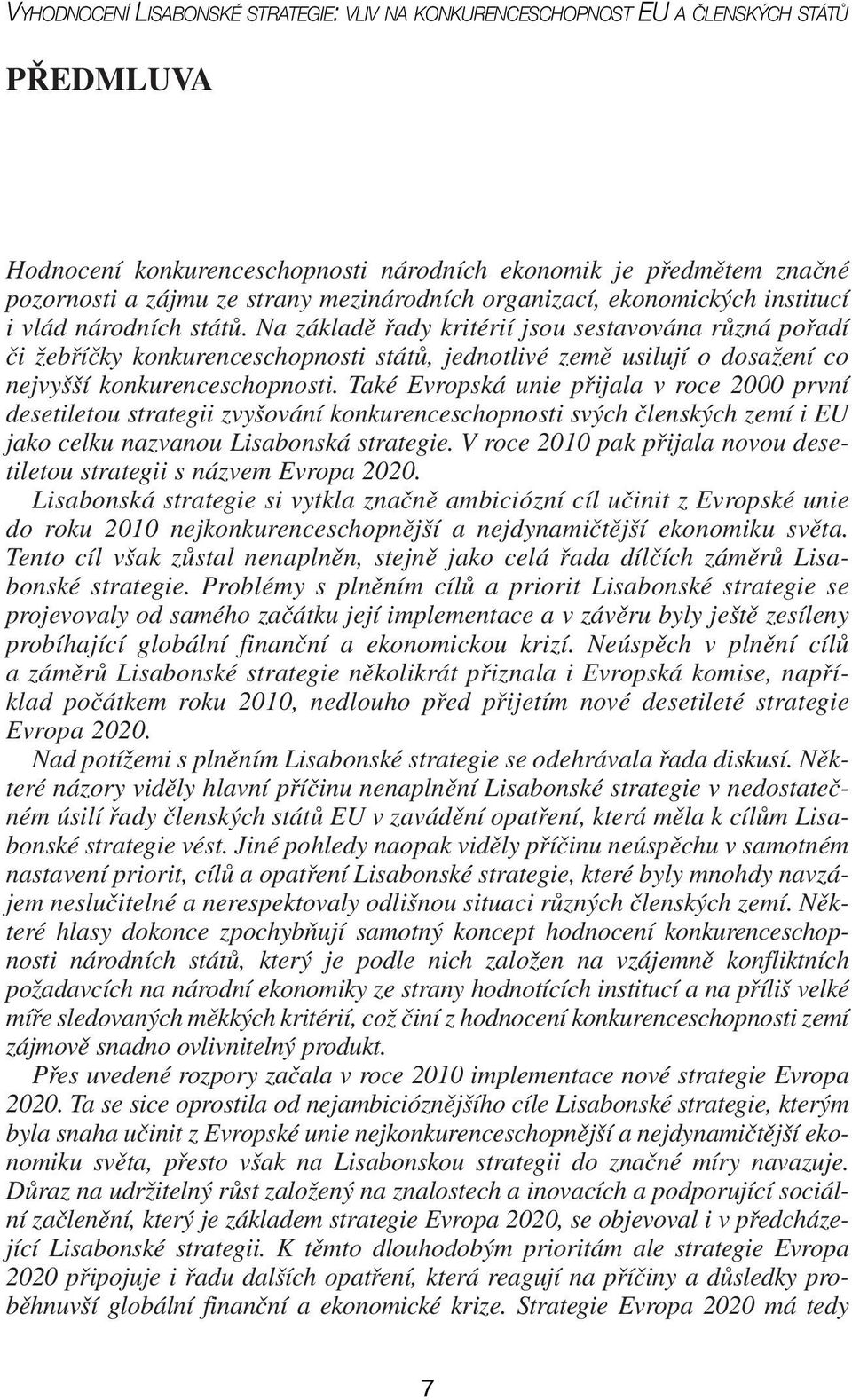 VYHODNOCENÍ LISABONSKÉ STRATEGIE: VLIV NA KONKURENCESCHOPNOST EU A ČLENSKÝCH STÁTŮ

PŘEDMLUVA

Hodnocení konkurenceschopnosti národních ekonomik je předmětem značné pozornosti a zájmu ze strany mezinárodních organizací, ekonomických institucí i vlád národních států. Na základě řady kritérií jsou sestavována různá pořadí či žebříčky konkurenceschopnosti států, jednotlivé země usilují o dosažení co nejvyšší konkurenceschopnosti. Také Evropská unie přijala v roce 2000 první desetiletou strategii zvyšování konkurenceschopnosti svých členských zemí i EU jako celku nazvanou Lisabonská strategie. V roce 2010 pak přijala novou desetiletou strategii s názvem Evropa 2020.

Lisabonská strategie si vytkla značně ambiciózní cíl učinit z Evropské unie do roku 2010 nejkonkurenceschopnější a nejdynamičtější ekonomiku světa. Tento cíl však zůstal nenaplněn, stejně jako celá řada dílčích záměrů Lisabonské strategie. Problémy s plněním cílů a priorit Lisabonské strategie se projevovaly od samého začátku její implementace a v závěru byly ještě zesíleny probíhající globální finanční a ekonomickou krizí. Neúspěch v plnění cílů a záměrů Lisabonské strategie několikrát přiznala i Evropská komise, například počátkem roku 2010, nedlouho před přijetím nové desetileté strategie Evropa 2020.

Nad potížemi s plněním Lisabonské strategie se odehrávala řada diskusí. Některé názory viděly hlavní příčinu nenaplnění Lisabonské strategie v nedostatečném úsilí řady členských států EU v zavádění opatření, která měla k cílům Lisabonské strategie vést. Jiné pohledy naopak viděly příčinu neúspěchu v samotném nastavení priorit, cílů a opatření Lisabonské strategie, které byly mnohdy navzájem neslučitelné a nerespektovaly odlišnou situaci různých členských zemí. Některé hlasy dokonce zpochybňují samotný koncept hodnocení konkurenceschopnosti národních států, který je podle nich založen na vzájemně konfliktních požadavcích na národní ekonomiky ze strany hodnotících institucí a na příliš velké míře sledovaných měkkých kritérií, což činí z hodnocení konkurenceschopnosti zemí zájmově snadno ovlivnitelný produkt.

Přes uvedené rozpory začala v roce 2010 implementace nové strategie Evropa 2020. Ta se sice oprostila od nejambicióznějšího cíle Lisabonské strategie, kterým byla snaha učinit z Evropské unie nejkonkurenceschopnější a nejdynamičtější ekonomiku světa, přesto však na Lisabonskou strategii do značné míry navazuje. Důraz na udržitelný růst založený na znalostech a inovacích a podporující sociální začlenění, který je základem strategie Evropa 2020, se objevoval i v předcházející Lisabonské strategii. K těmto dlouhodobým prioritám ale strategie Evropa 2020 připojuje i řadu dalších opatření, která reagují na příčiny a důsledky proběhnuvší globální finanční a ekonomické krize. Strategie Evropa 2020 má tedy

7